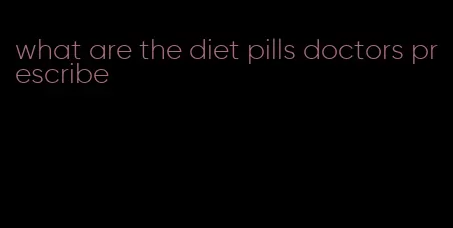 what are the diet pills doctors prescribe